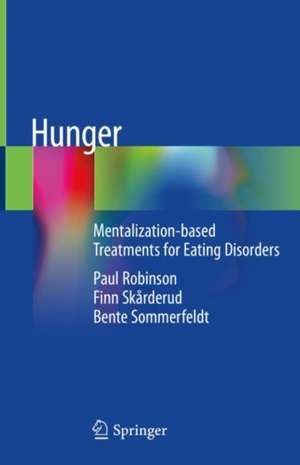 Hunger

Mentalization-based Treatments for Eating Disorders

Paul Robinson
Finn Skårderud
Bente Sommerfeldt

Springer